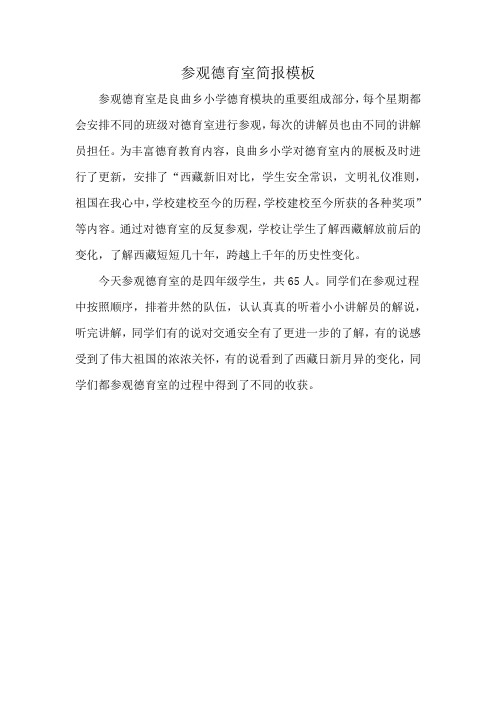 参观德育室简报模板

参观德育室是良曲乡小学德育模块的重要组成部分，每个星期都会安排不同的班级对德育室进行参观，每次的讲解员也由不同的讲解员担任。为丰富德育教育内容，良曲乡小学对德育室内的展板及时进行了更新，安排了“西藏新旧对比，学生安全常识，文明礼仪准则，祖国在我心中，学校建校至今的历程，学校建校至今所获的各种奖项”等内容。通过对德育室的反复参观，学校让学生了解西藏解放前后的变化，了解西藏短短几十年，跨越上千年的历史性变化。

今天参观德育室的是四年级学生，共65人。同学们在参观过程中按照顺序，排着井然的队伍，认认真真的听着小小讲解员的解说，听完讲解，同学们有的说对交通安全有了更进一步的了解，有的说感受到了伟大祖国的浓浓关怀，有的说看到了西藏日新月异的变化，同学们都参观德育室的过程中得到了不同的收获。